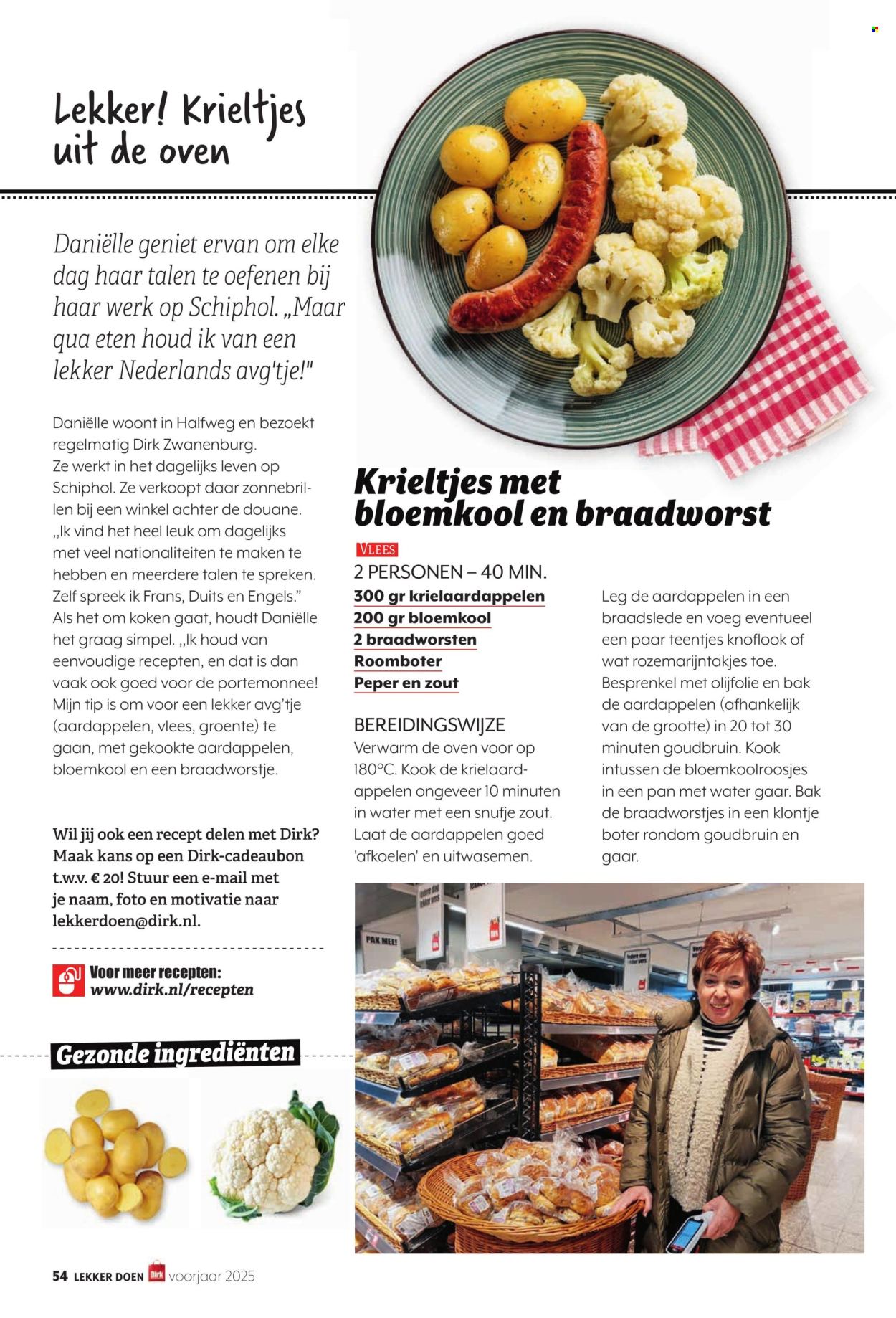 Lekker! Krieltjes uit de oven

Daniëlle geniet ervan om elke dag haar talen te oefenen bij haar werk op Schiphol. „Maar qua eten houd ik van een lekker Nederlands avg'tje!"

Daniëlle woont in Halfweg en bezoekt regelmatig Dirk Zwanenburg. Ze werkt in het dagelijks leven op Schiphol. Ze verkoopt daar zonnebrillen bij een winkel achter de douane. „Ik vind het heel leuk om dagelijks met veel nationaliteiten te maken te hebben en meerdere talen te spreken. Zelf spreek ik Frans, Duits en Engels." Als het om koken gaat, houdt Daniëlle het graag simpel. „Ik houd van eenvoudige recepten, en dat is dan vaak ook goed voor de portemonnee! Mijn tip is om voor een lekker avg'tje (aardappelen, vlees, groente) te gaan, met gekookte aardappelen, bloemkool en een braadworstje.

Wil jij ook een recept delen met Dirk? Maak kans op een Dirk-cadeaubon t.w.v. € 20! Stuur een e-mail met je naam, foto en motivatie naar lekkerdoen@dirk.nl.

Voor meer recepten: www.dirk.nl/recepten

Gezonde ingrediënten

Krieltjes met bloemkool en braadworst

VLEES
2 PERSONEN – 40 MIN.
300 gr krielaardappelen
200 gr bloemkool
2 braadworsten
Roomboter
Peper en zout

BEREIDINGSWIJZE
Verwarm de oven voor op 180°C. Kook de krielaardappelen ongeveer 10 minuten in water met een snufje zout. Laat de aardappelen goed 'afkoelen' en uitwasemen.

Leg de aardappelen in een braadslede en voeg eventueel een paar teentjes knoflook of wat rozemarijntakjes toe. Besprenkel met olijfolie en bak de aardappelen (afhankelijk van de grootte) in 20 tot 30 minuten goudbruin. Kook intussen de bloemkoolroosjes in een pan met water gaar. Bak de braadworstjes in een klontje boter rondom goudbruin en gaar.

PAK MEE!

54 LEKKER DOEN Dirk voorjaar 2025